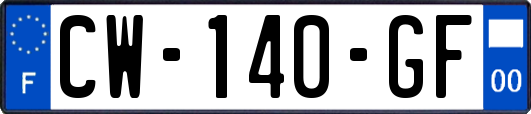 F
CW-140-GF
00